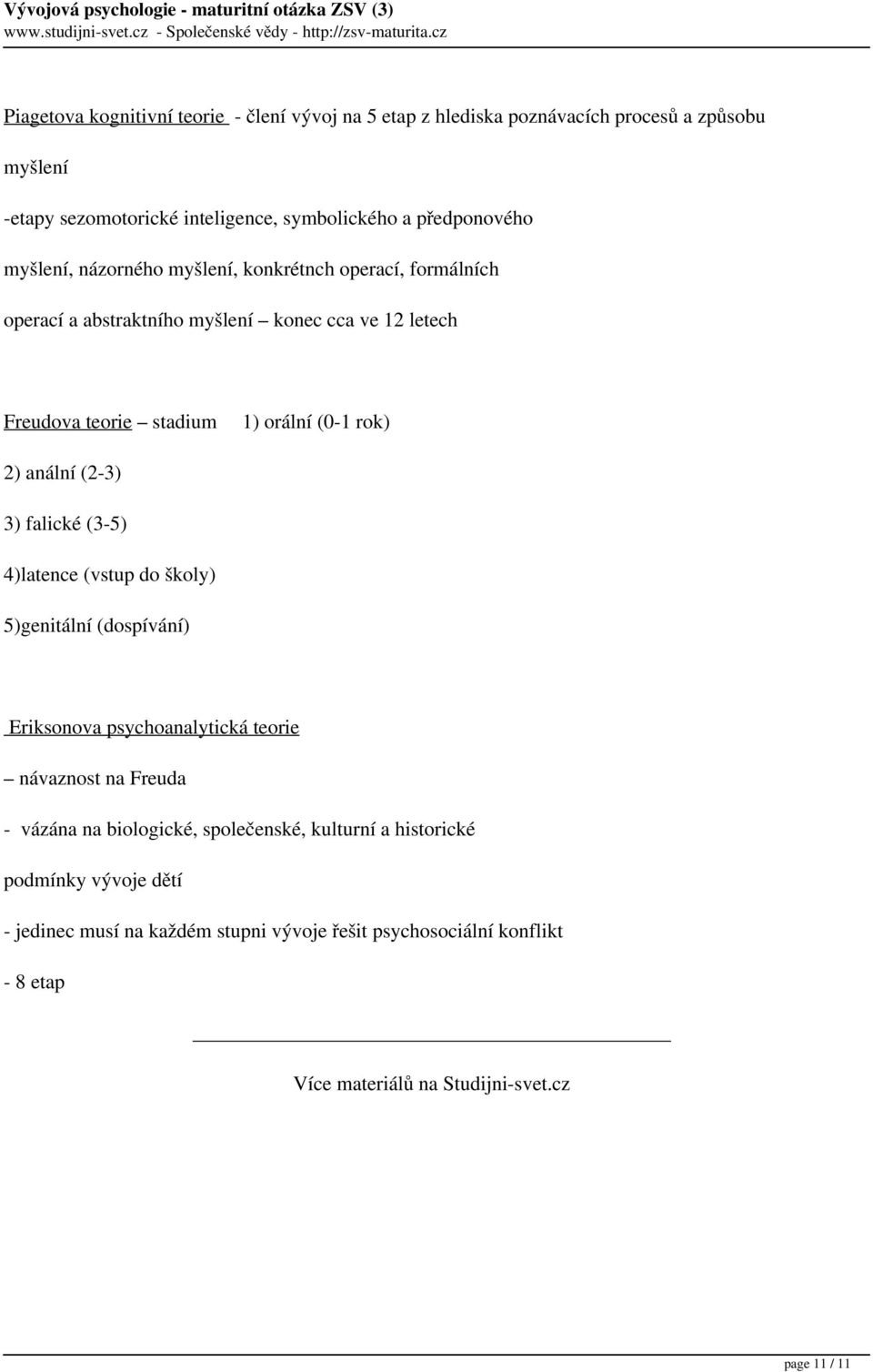 Vývojová psychologie - maturitní otázka ZSV (3)
www.studijni-svet.cz - Společenské vědy - http://zsv-maturita.cz

Piagetova kognitivní teorie - člení vývoj na 5 etap z hlediska poznávacích procesů a způsobu myšlení

-etapy sezomotorické inteligence, symbolického a předponového myšlení, názorného myšlení, konkrétnch operací, formálních operací a abstraktního myšlení – konec cca ve 12 letech

Freudova teorie – stadium 1) orální (0-1 rok)

2) anální (2-3)

3) falické (3-5)

4)latence (vstup do školy)

5)genitální (dospívání)

Eriksonova psychoanalytická teorie

– návaznost na Freuda

- vázána na biologické, společenské, kulturní a historické podmínky vývoje dětí

- jedinec musí na každém stupni vývoje řešit psychosociální konflikt

- 8 etap

Více materiálů na Studijni-svet.cz

page 11 / 11